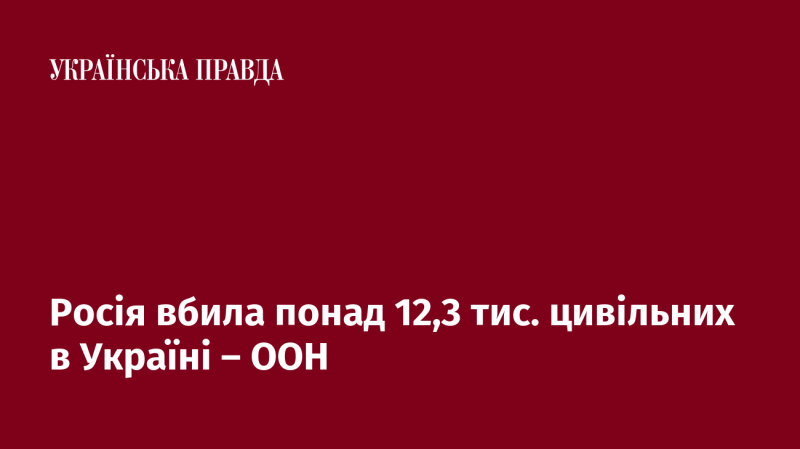 УКРАЇНСЬКА ПРАВДА

Росія вбила понад 12,3 тис. цивільних в Україні – ООН